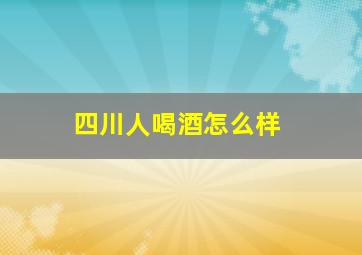 四川人喝酒怎么样